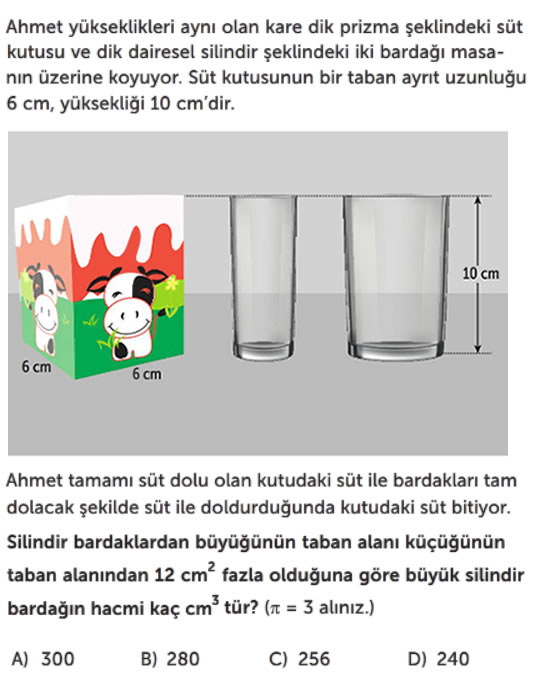 Ahmet yükseklikleri aynı olan kare dik prizma şeklindeki süt kutusu ve dik dairesel silindir şeklindeki iki bardağı masanın üzerine koyuyor. Süt kutusunun bir taban ayrıt uzunluğu 6 cm, yüksekliği 10 cm'dir.

6 cm
6 cm
10 cm

Ahmet tamamı süt dolu olan kutudaki süt ile bardakları tam dolacak şekilde süt ile doldurduğunda kutudaki süt bitiyor.

Silindir bardaklardan büyüğünün taban alanı küçüğünün taban alanından 12 $cm^2$ fazla olduğuna göre büyük silindir bardağın hacmi kaç $cm^3$ tür? ($\pi = 3$ alınız.)

A) 300
B) 280
C) 256
D) 240